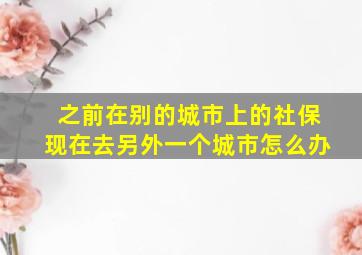 之前在别的城市上的社保
现在去另外一个城市怎么办